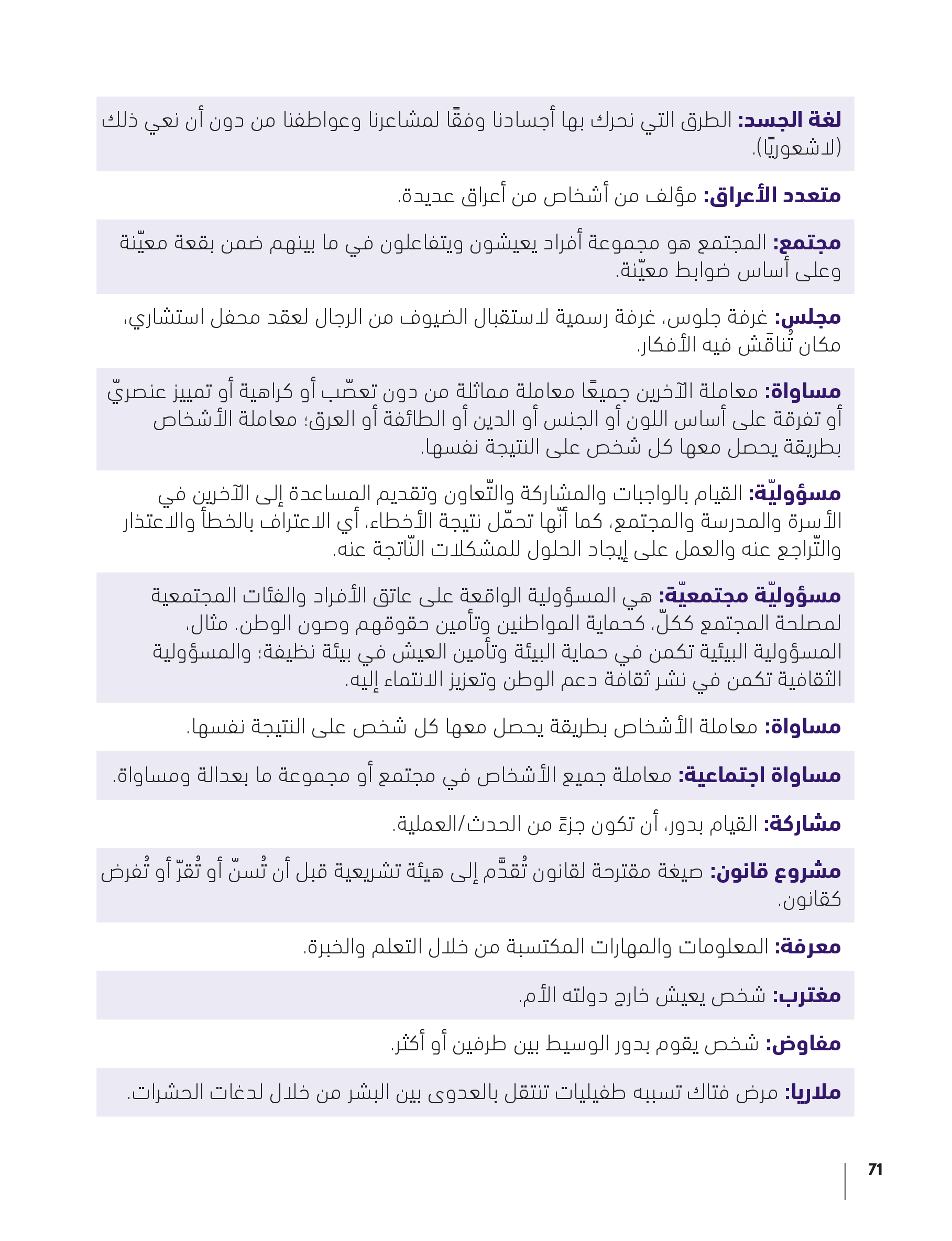 لغة الجسد: الطرق التي نحرك بها أجسادنا وفقًا لمشاعرنا وعواطفنا من دون أن نعي ذلك (لاشعوريًا).

متعدد الأعراق: مؤلف من أشخاص من أعراق عديدة.

مجتمع: المجتمع هو مجموعة أفراد يعيشون ويتفاعلون في ما بينهم ضمن بقعة معيّنة وعلى أساس ضوابط معيّنة.

مجلس: غرفة جلوس، غرفة رسمية لاستقبال الضيوف من الرجال لعقد محفل استشاري، مكان تُناقَش فيه الأفكار.

مساواة: معاملة الآخرين جميعًا معاملة مماثلة من دون تعصّب أو كراهية أو تمييز عنصريّ أو تفرقة على أساس اللون أو الجنس أو الدين أو الطائفة أو العرق؛ معاملة الأشخاص بطريقة يحصل معها كل شخص على النتيجة نفسها.

مسؤوليّة: القيام بالواجبات والمشاركة والتّعاون وتقديم المساعدة إلى الآخرين في الأسرة والمدرسة والمجتمع، كما أنّها تحمّل نتيجة الأخطاء، أي الاعتراف بالخطأ والاعتذار والتّراجع عنه والعمل على إيجاد الحلول للمشكلات النّاتجة عنه.

مسؤوليّة مجتمعيّة: هي المسؤولية الواقعة على عاتق الأفراد والفئات المجتمعية لمصلحة المجتمع ككلّ، كحماية المواطنين وتأمين حقوقهم وصون الوطن. مثال، المسؤولية البيئية تكمن في حماية البيئة وتأمين العيش في بيئة نظيفة؛ والمسؤولية الثقافية تكمن في نشر ثقافة دعم الوطن وتعزيز الانتماء إليه.

مساواة: معاملة الأشخاص بطريقة يحصل معها كل شخص على النتيجة نفسها.

مساواة اجتماعية: معاملة جميع الأشخاص في مجتمع أو مجموعة ما بعدالة ومساواة.

مشاركة: القيام بدور، أن تكون جزءً من الحدث/العملية.

مشروع قانون: صيغة مقترحة لقانون تُقدَّم إلى هيئة تشريعية قبل أن تُسنّ أو تُقرّ أو تُفرض كقانون.

معرفة: المعلومات والمهارات المكتسبة من خلال التعلم والخبرة.

مغترب: شخص يعيش خارج دولته الأم.

مفاوض: شخص يقوم بدور الوسيط بين طرفين أو أكثر.

ملاريا: مرض فتاك تسببه طفيليات تنتقل بالعدوى بين البشر من خلال لدغات الحشرات.

71